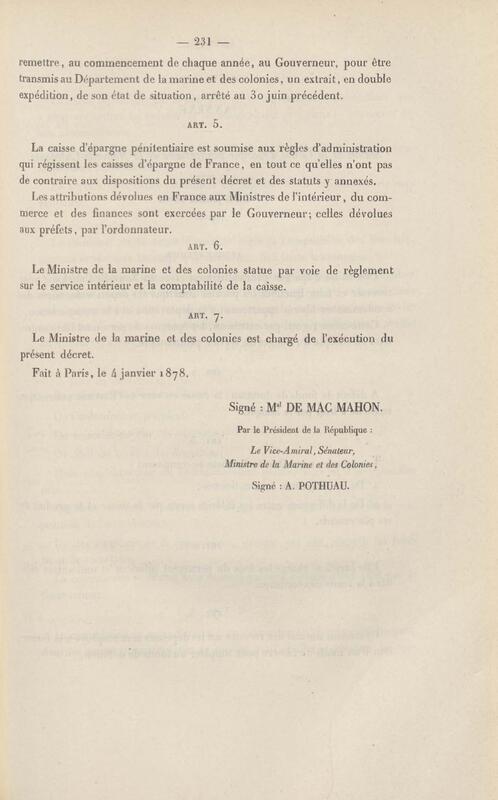 — 231 —

remettre, au commencement de chaque année, au Gouverneur, pour être transmis au Département de la marine et des colonies, un extrait, en double expédition, de son état de situation, arrêté au 30 juin précédent.

ART. 5.

La caisse d'épargne pénitentiaire est soumise aux règles d'administration qui régissent les caisses d'épargne de France, en tout ce qu'elles n'ont pas de contraire aux dispositions du présent décret et des statuts y annexés.

Les attributions dévolues en France aux Ministres de l'intérieur, du commerce et des finances sont exercées par le Gouverneur; celles dévolues aux préfets, par l'ordonnateur.

ART. 6.

Le Ministre de la marine et des colonies statue par voie de règlement sur le service intérieur et la comptabilité de la caisse.

ART. 7.

Le Ministre de la marine et des colonies est chargé de l'exécution du présent décret.

Fait à Paris, le 4 janvier 1878.

Signé : M$^{al}$ DE MAC MAHON.

Par le Président de la République :

Le Vice-Amiral, Sénateur, Ministre de la Marine et des Colonies,

Signé : A. POTHUAU.